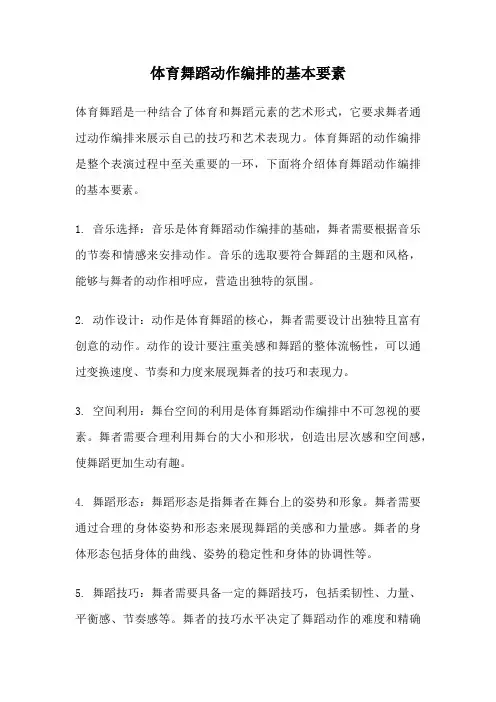 体育舞蹈动作编排的基本要素

体育舞蹈是一种结合了体育和舞蹈元素的艺术形式，它要求舞者通过动作编排来展示自己的技巧和艺术表现力。体育舞蹈的动作编排是整个表演过程中至关重要的一环，下面将介绍体育舞蹈动作编排的基本要素。

1. 音乐选择：音乐是体育舞蹈动作编排的基础，舞者需要根据音乐的节奏和情感来安排动作。音乐的选取要符合舞蹈的主题和风格，能够与舞者的动作相呼应，营造出独特的氛围。

2. 动作设计：动作是体育舞蹈的核心，舞者需要设计出独特且富有创意的动作。动作的设计要注重美感和舞蹈的整体流畅性，可以通过变换速度、节奏和力度来展现舞者的技巧和表现力。

3. 空间利用：舞台空间的利用是体育舞蹈动作编排中不可忽视的要素。舞者需要合理利用舞台的大小和形状，创造出层次感和空间感，使舞蹈更加生动有趣。

4. 舞蹈形态：舞蹈形态是指舞者在舞台上的姿势和形象。舞者需要通过合理的身体姿势和形态来展现舞蹈的美感和力量感。舞者的身体形态包括身体的曲线、姿势的稳定性和身体的协调性等。

5. 舞蹈技巧：舞者需要具备一定的舞蹈技巧，包括柔韧性、力量、平衡感、节奏感等。舞者的技巧水平决定了舞蹈动作的难度和精确